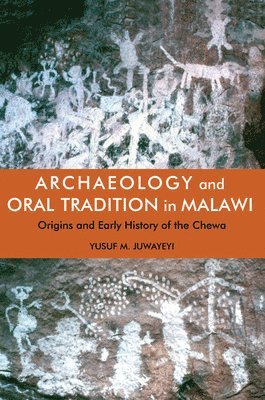 ARCHAEOLOGY and
ORAL TRADITION in MALAWI

Origins and Early History of the Chewa

YUSUF M. JUWAYEYI